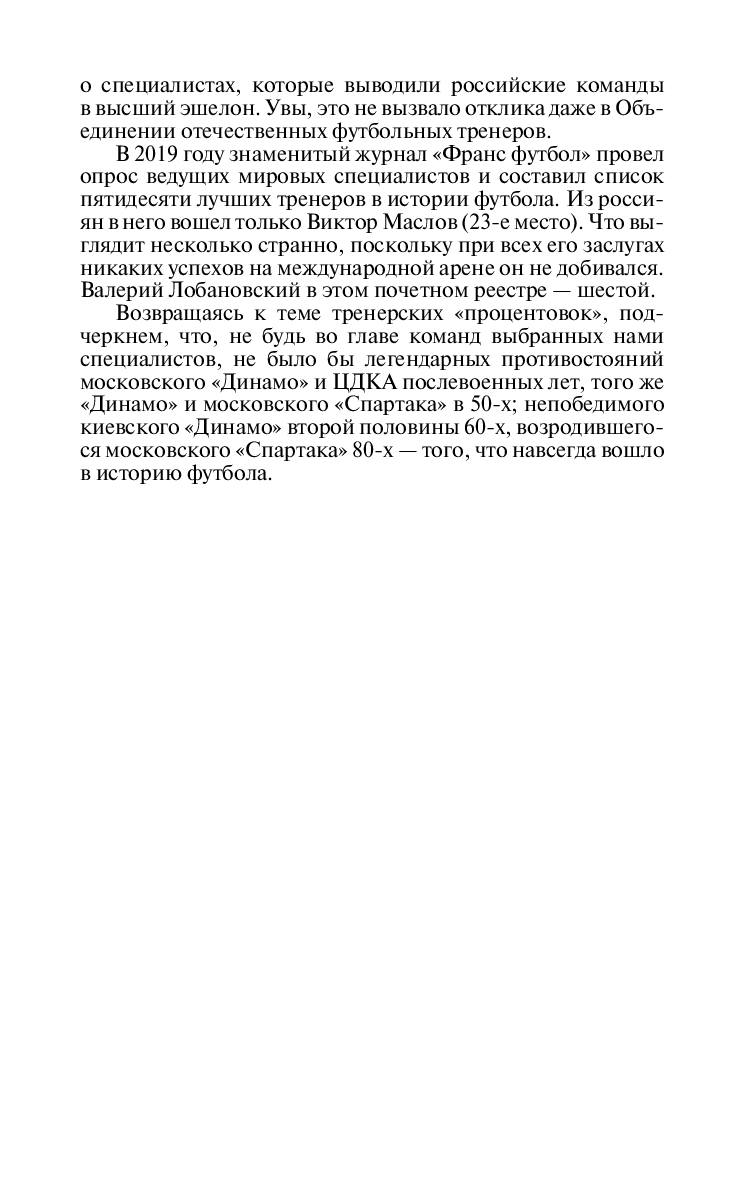 о специалистах, которые выводили российские команды в высший эшелон. Увы, это не вызвало отклика даже в Объединении отечественных футбольных тренеров.

В 2019 году знаменитый журнал «Франс футбол» провел опрос ведущих мировых специалистов и составил список пятидесяти лучших тренеров в истории футбола. Из россиян в него вошел только Виктор Маслов (23-е место). Что выглядит несколько странно, поскольку при всех его заслугах никаких успехов на международной арене он не добивался. Валерий Лобановский в этом почетном реестре — шестой.

Возвращаясь к теме тренерских «процентовок», подчеркнем, что, не будь во главе команд выбранных нами специалистов, не было бы легендарных противостояний московского «Динамо» и ЦДКА послевоенных лет, того же «Динамо» и московского «Спартака» в 50-х; непобедимого киевского «Динамо» второй половины 60-х, возродившегося московского «Спартака» 80-х — того, что навсегда вошло в историю футбола.